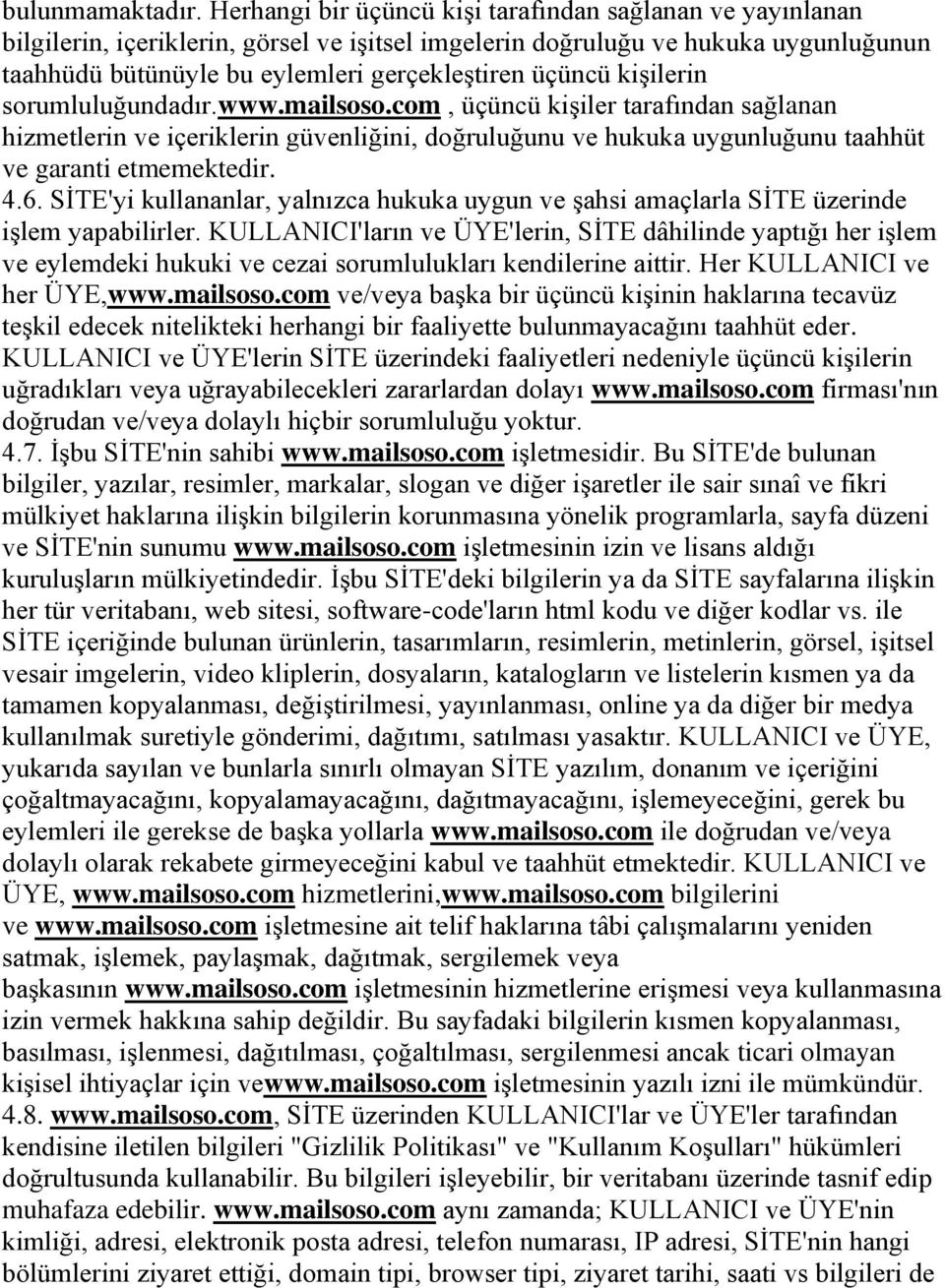 bulunmamaktadır. Herhangi bir üçüncü kişi tarafından sağlanan ve yayınlanan bilgilerin, içeriklerin, görsel ve işitsel imgelerin doğruluğu ve hukuka uygunluğunun taahhüdü bütünüyle bu eylemleri gerçekleştiren üçüncü kişilerin sorumluluğundadır.www.mailsoso.com , üçüncü kişiler tarafından sağlanan hizmetlerin ve içeriklerin güvenliğini, doğruluğunu ve hukuka uygunluğunu taahhüt ve garanti etmemektedir.
4.6. SİTE'yi kullananlar, yalnızca hukuka uygun ve şahsi amaçlarla SİTE üzerinde işlem yapabilirler. KULLANICI'ların ve ÜYE'lerin, SİTE dâhilinde yaptığı her işlem ve eylemdeki hukuki ve cezai sorumlulukları kendilerine aittir. Her KULLANICI ve her ÜYE,www.mailsoso.com ve/veya başka bir üçüncü kişinin haklarına tecavüz teşkil edecek nitelikteki herhangi bir faaliyette bulunmayacağını taahhüt eder. KULLANICI ve ÜYE'lerin SİTE üzerindeki faaliyetleri nedeniyle üçüncü kişilerin uğradıkları veya uğrayabilecekleri zararlardan dolayı www.mailsoso.com firması'nın doğrudan ve/veya dolaylı hiçbir sorumluluğu yoktur.
4.7. İşbu SİTE'nin sahibi www.mailsoso.com işletmesidir. Bu SİTE'de bulunan bilgiler, yazılar, resimler, markalar, slogan ve diğer işaretler ile sair sınaî ve fikri mülkiyet haklarına ilişkin bilgilerin korunmasına yönelik programlarla, sayfa düzeni ve SİTE'nin sunumu www.mailsoso.com işletmesinin izin ve lisans aldığı kuruluşların mülkiyetindedir. İşbu SİTE'deki bilgilerin ya da SİTE sayfalarına ilişkin her tür veritabanı, web sitesi, software-code'ların html kodu ve diğer kodlar vs. ile SİTE içeriğinde bulunan ürünlerin, tasarımların, resimlerin, metinlerin, görsel, işitsel vesair imgelerin, video kliplerin, dosyaların, katalogların ve listelerin kısmen ya da tamamen kopyalanması, değiştirilmesi, yayınlanması, online ya da diğer bir medya kullanılmak suretiyle gönderimi, dağıtımı, satılması yasaktır. KULLANICI ve ÜYE, yukarıda sayılan ve bunlarla sınırlı olmayan SİTE yazılım, donanım ve içeriğini çoğaltmayacağını, kopyalamayacağını, dağıtmayacağını, işlemeyeceğini, gerek bu eylemleri ile gerekse de başka yollarla www.mailsoso.com ile doğrudan ve/veya dolaylı olarak rekabete girmeyeceğini kabul ve taahhüt etmektedir. KULLANICI ve ÜYE, www.mailsoso.com hizmetlerini,www.mailsoso.com bilgilerini ve www.mailsoso.com işletmesine ait telif haklarına tâbi çalışmalarını yeniden satmak, işlemek, paylaşmak, dağıtmak, sergilemek veya başkasının www.mailsoso.com işletmesinin hizmetlerine erişmesi veya kullanmasına izin vermek hakkına sahip değildir. Bu sayfadaki bilgilerin kısmen kopyalanması, basılması, işlenmesi, dağıtılması, çoğaltılması, sergilenmesi ancak ticari olmayan kişisel ihtiyaçlar için vewww.mailsoso.com işletmesinin yazılı izni ile mümkündür.
4.8. www.mailsoso.com, SİTE üzerinden KULLANICI'lar ve ÜYE'ler tarafından kendisine iletilen bilgileri "Gizlilik Politikası" ve "Kullanım Koşulları" hükümleri doğrultusunda kullanabilir. Bu bilgileri işleyebilir, bir veritabanı üzerinde tasnif edip muhafaza edebilir. www.mailsoso.com aynı zamanda; KULLANICI ve ÜYE'nin kimliği, adresi, elektronik posta adresi, telefon numarası, IP adresi, SİTE'nin hangi bölümlerini ziyaret ettiği, domain tipi, browser tipi, ziyaret tarihi, saati vs bilgileri de